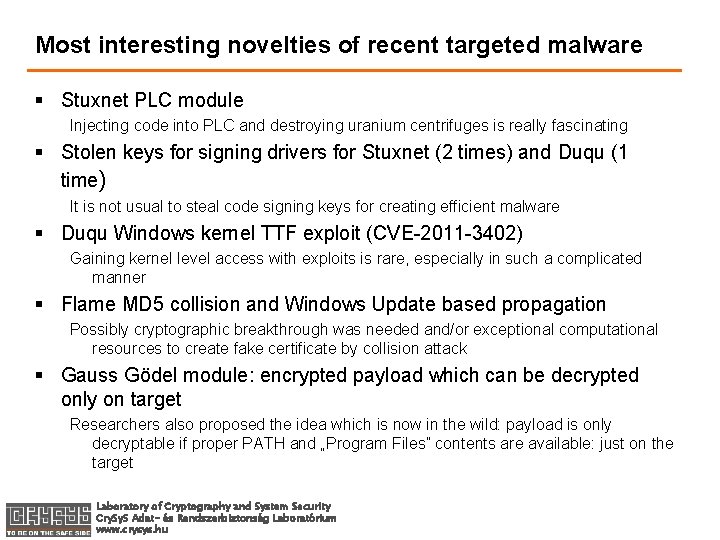 Most interesting novelties of recent targeted malware

▪ Stuxnet PLC module

Injecting code into PLC and destroying uranium centrifuges is really fascinating

▪ Stolen keys for signing drivers for Stuxnet (2 times) and Duqu (1 time)

It is not usual to steal code signing keys for creating efficient malware

▪ Duqu Windows kernel TTF exploit (CVE-2011-3402)

Gaining kernel level access with exploits is rare, especially in such a complicated manner

▪ Flame MD5 collision and Windows Update based propagation

Possibly cryptographic breakthrough was needed and/or exceptional computational resources to create fake certificate by collision attack

▪ Gauss Gödel module: encrypted payload which can be decrypted only on target

Researchers also proposed the idea which is now in the wild: payload is only decryptable if proper PATH and „Program Files" contents are available: just on the target

CrySyS
TO BE ON THE SAFE SIDE
Laboratory of Cryptography and System Security
CrySyS Adat- és Rendszerbiztonság Laboratórium
www.crysys.hu